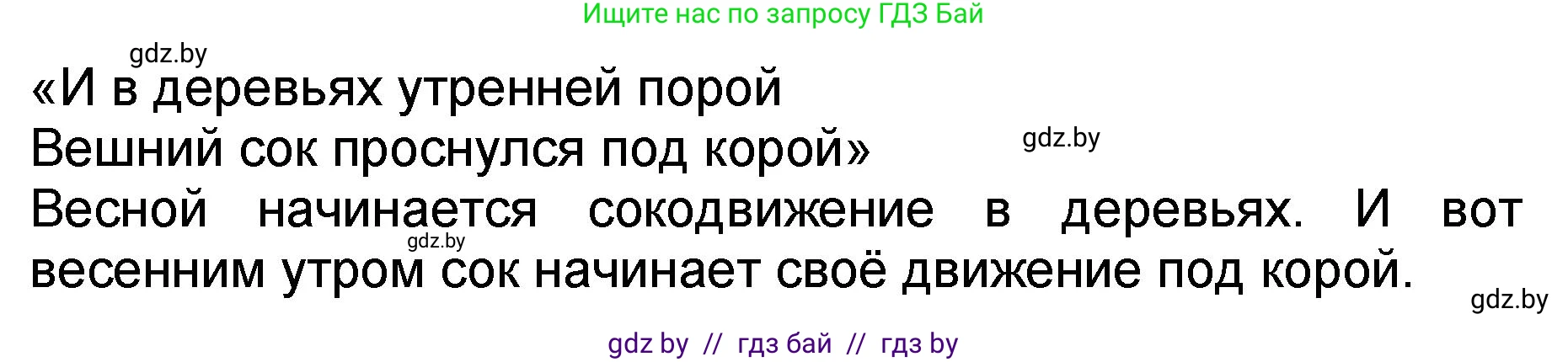 Ищите нас по запросу ГДЗ Бай

gdz.by

«И в деревьях утренней порой
Вешний сок проснулся под корой»

gdz.by

Весной начинается сокодвижение в деревьях. И вот весенним утром сок начинает своё движение под корой.

gdz.by

gdz.by

gdz by // гдз бай // гдз by